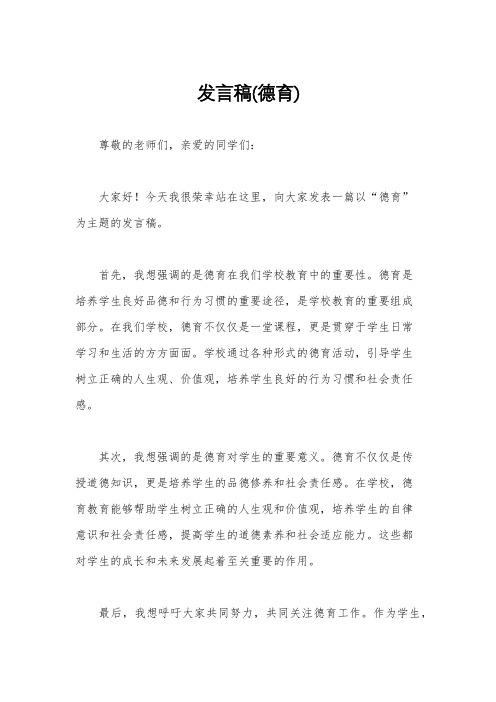 发言稿(德育)

尊敬的老师们，亲爱的同学们：

大家好！今天我很荣幸站在这里，向大家发表一篇以“德育”为主题的发言稿。

首先，我想强调的是德育在我们学校教育中的重要性。德育是培养学生良好品德和行为习惯的重要途径，是学校教育的重要组成部分。在我们学校，德育不仅仅是一堂课程，更是贯穿于学生日常学习和生活的方方面面。学校通过各种形式的德育活动，引导学生树立正确的人生观、价值观，培养学生良好的行为习惯和社会责任感。

其次，我想强调的是德育对学生的重要意义。德育不仅仅是传授道德知识，更是培养学生的品德修养和社会责任感。在学校，德育教育能够帮助学生树立正确的人生观和价值观，培养学生的自律意识和社会责任感，提高学生的道德素养和社会适应能力。这些都对学生的成长和未来发展起着至关重要的作用。

最后，我想呼吁大家共同努力，共同关注德育工作。作为学生，